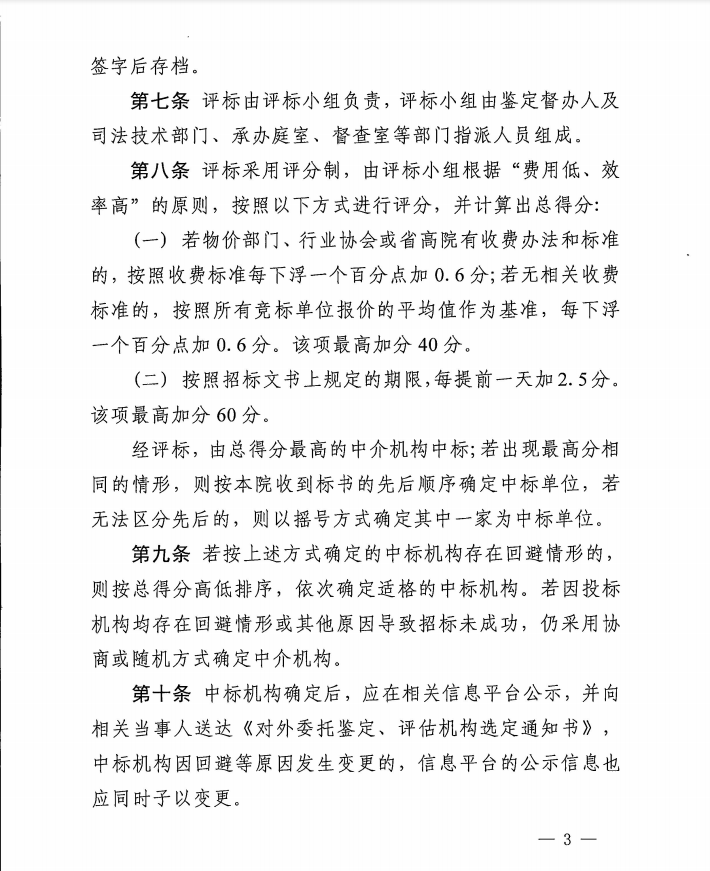 签字后存档。

第七条 评标由评标小组负责，评标小组由鉴定督办人及司法技术部门、承办庭室、督查室等部门指派人员组成。

第八条 评标采用评分制，由评标小组根据“费用低、效率高”的原则，按照以下方式进行评分，并计算出总得分:

（一）若物价部门、行业协会或省高院有收费办法和标准的，按照收费标准每下浮一个百分点加0.6分;若无相关收费标准的，按照所有竞标单位报价的平均值作为基准，每下浮一个百分点加0.6分。该项最高加分40分。

（二）按照招标文书上规定的期限，每提前一天加2.5分。该项最高加分60分。

经评标，由总得分最高的中介机构中标;若出现最高分相同的情形，则按本院收到标书的先后顺序确定中标单位，若无法区分先后的，则以摇号方式确定其中一家为中标单位。

第九条 若按上述方式确定的中标机构存在回避情形的，则按总得分高低排序，依次确定适格的中标机构。若因投标机构均存在回避情形或其他原因导致招标未成功，仍采用协商或随机方式确定中介机构。

第十条 中标机构确定后，应在相关信息平台公示，并向相关当事人送达《对外委托鉴定、评估机构选定通知书》，中标机构因回避等原因发生变更的，信息平台的公示信息也应同时予以变更。

— 3 —